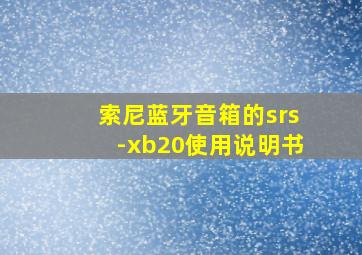 索尼蓝牙音箱的srs-xb20使用说明书